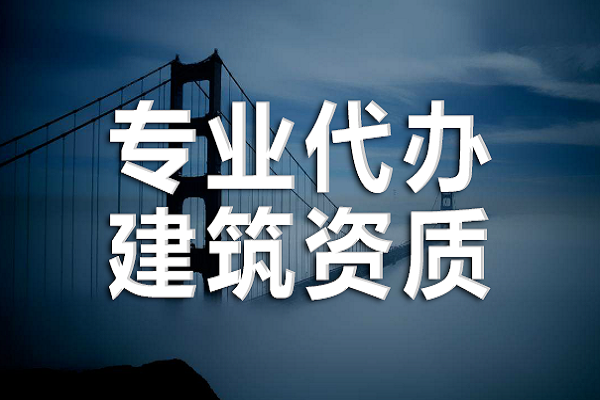 专业代办
建筑资质